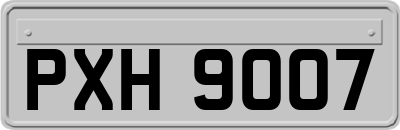 PXH 9007